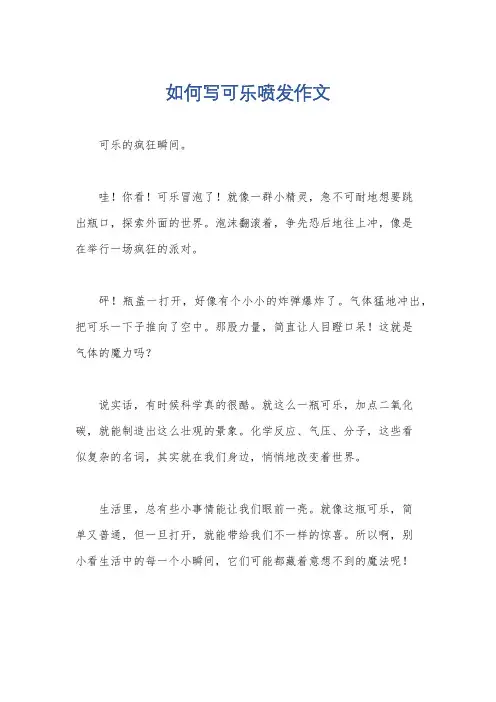 如何写可乐喷发作文

可乐的疯狂瞬间。

哇！你看！可乐冒泡了！就像一群小精灵，急不可耐地想要跳出瓶口，探索外面的世界。泡沫翻滚着，争先恐后地往上冲，像是在举行一场疯狂的派对。

砰！瓶盖一打开，好像有个小小的炸弹爆炸了。气体猛地冲出，把可乐一下子推向了空中。那股力量，简直让人目瞪口呆！这就是气体的魔力吗？

说实话，有时候科学真的很酷。就这么一瓶可乐，加点二氧化碳，就能制造出这么壮观的景象。化学反应、气压、分子，这些看似复杂的名词，其实就在我们身边，悄悄地改变着世界。

生活里，总有些小事情能让我们眼前一亮。就像这瓶可乐，简单又普通，但一旦打开，就能带给我们不一样的惊喜。所以啊，别小看生活中的每一个小瞬间，它们可能都藏着意想不到的魔法呢！